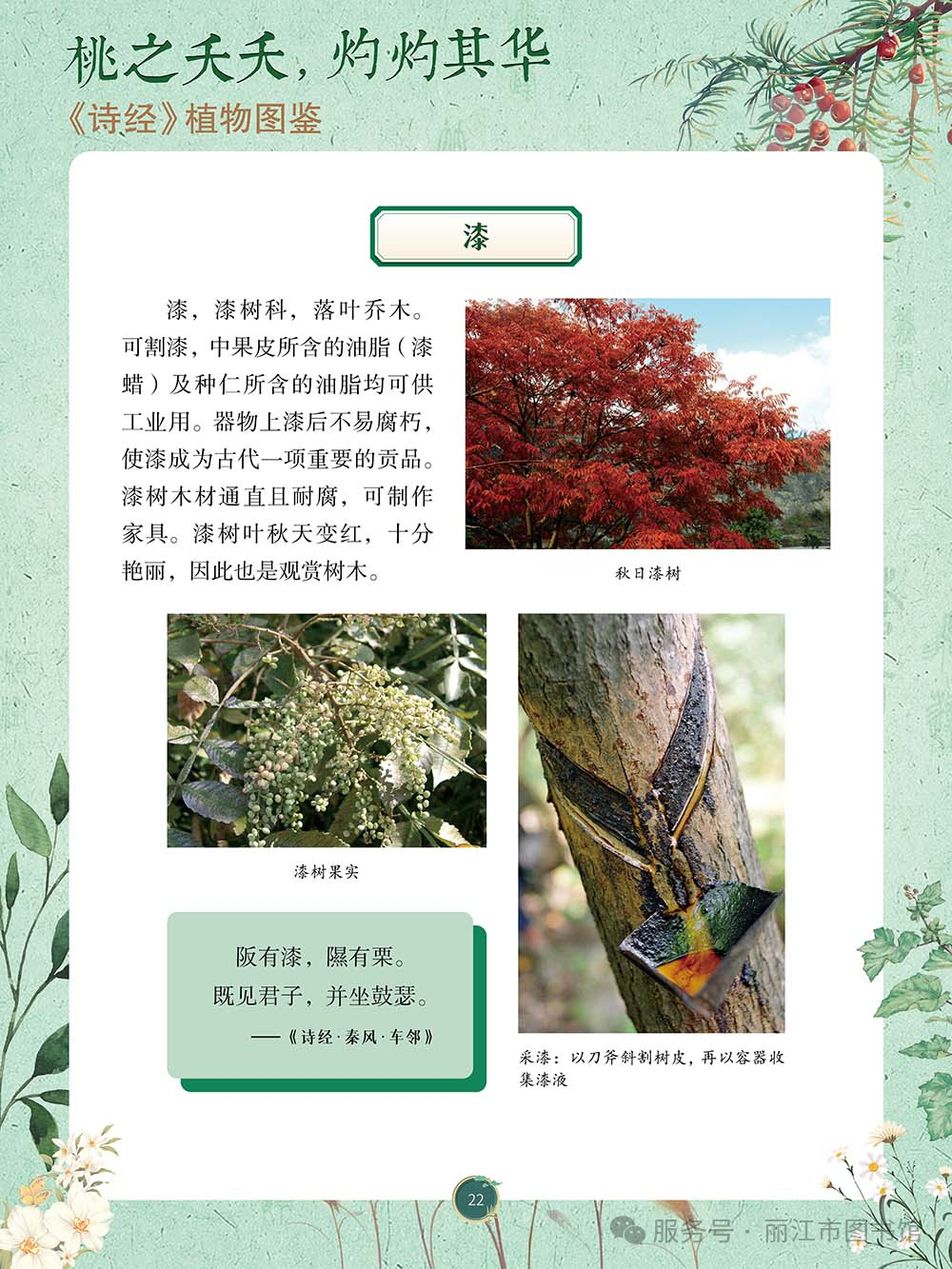 桃之夭夭，灼灼其华
《诗经》植物图鉴

漆

漆，漆树科，落叶乔木。可割漆，中果皮所含的油脂（漆蜡）及种仁所含的油脂均可供工业用。器物上漆后不易腐朽，使漆成为古代一项重要的贡品。漆树木材通直且耐腐，可制作家具。漆树叶秋天变红，十分艳丽，因此也是观赏树木。

秋日漆树

漆树果实

阪有漆，隰有栗。
既见君子，并坐鼓瑟。
——《诗经·秦风·车邻》

采漆：以刀斧斜割树皮，再以容器收集漆液

22

服务号 · 丽江市图书馆